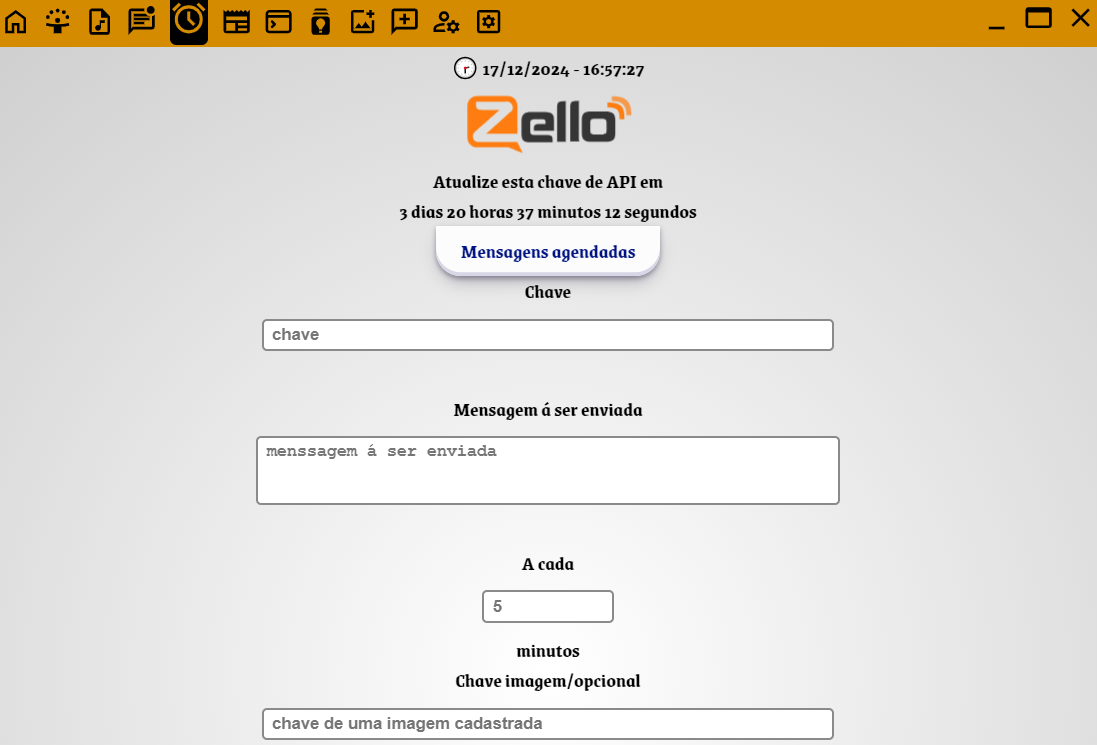 17/12/2024 - 16:57:27

Zello

Atualize esta chave de API em

3 dias 20 horas 37 minutos 12 segundos

Mensagens agendadas

Chave

chave

Mensagem á ser enviada

menssagem á ser enviada

A cada

5

minutos

Chave imagem/opcional

chave de uma imagem cadastrada